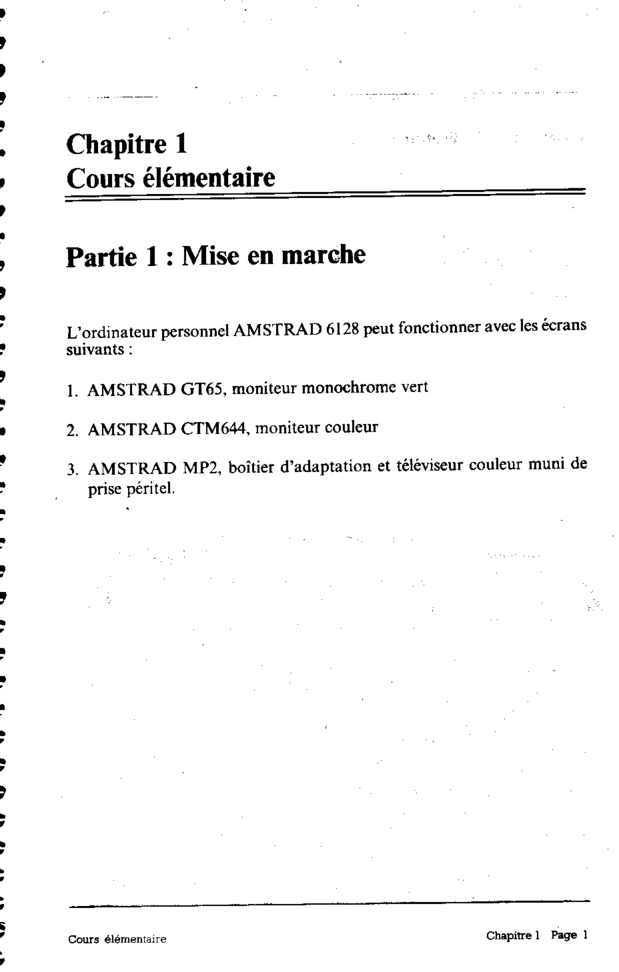 Chapitre 1
Cours élémentaire

Partie 1 : Mise en marche

L'ordinateur personnel AMSTRAD 6128 peut fonctionner avec les écrans suivants :

1. AMSTRAD GT65, moniteur monochrome vert

2. AMSTRAD CTM644, moniteur couleur

3. AMSTRAD MP2, boîtier d'adaptation et téléviseur couleur muni de prise péritel.

Cours élémentaire

Chapitre 1 Page 1